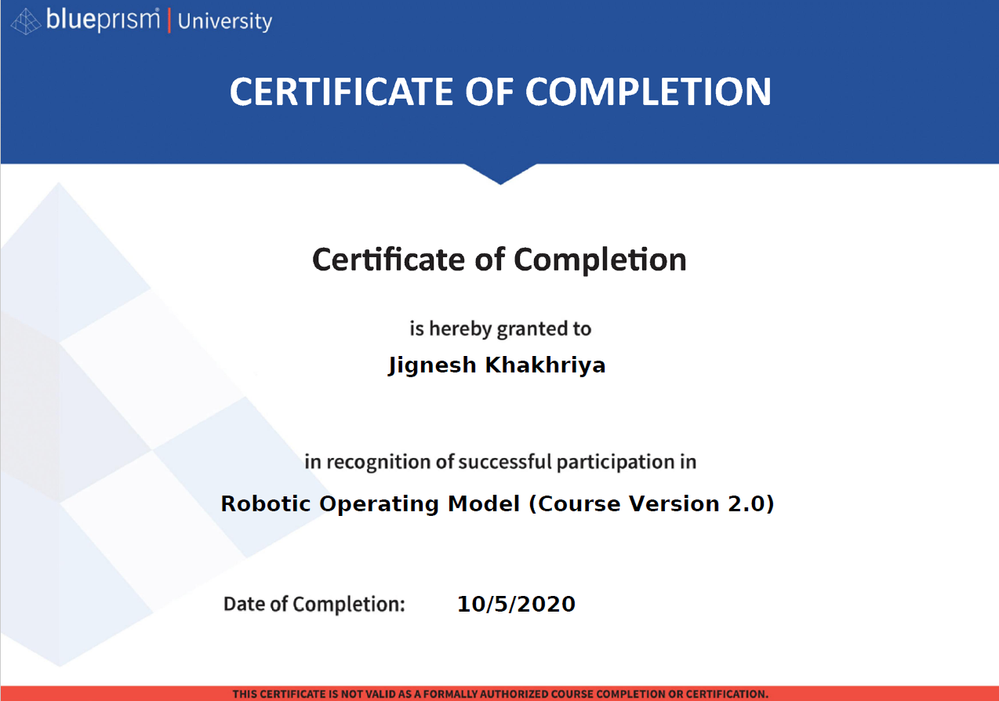 blueprism® | University

CERTIFICATE OF COMPLETION

Certificate of Completion

is hereby granted to

Jignesh Khakhriya

in recognition of successful participation in

Robotic Operating Model (Course Version 2.0)

Date of Completion: 10/5/2020

THIS CERTIFICATE IS NOT VALID AS A FORMALLY AUTHORIZED COURSE COMPLETION OR CERTIFICATION.